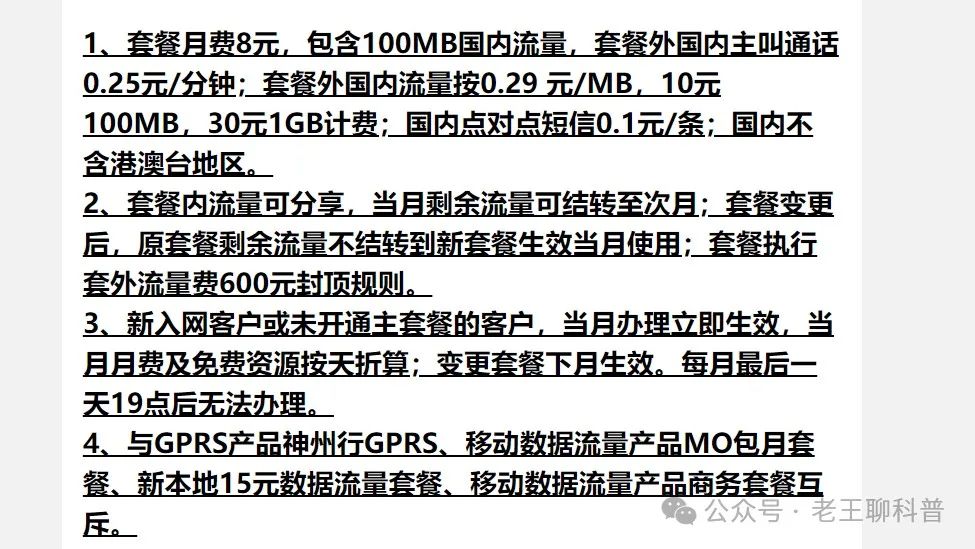 1、套餐月费8元，包含100MB国内流量，套餐外国内主叫通话0.25元/分钟；套餐外国内流量按0.29 元/MB，10元100MB，30元1GB计费；国内点对点短信0.1元/条；国内不含港澳台地区。

2、套餐内流量可分享，当月剩余流量可结转至次月；套餐变更后，原套餐剩余流量不结转到新套餐生效当月使用；套餐执行套外流量费600元封顶规则。

3、新入网客户或未开通主套餐的客户，当月办理立即生效，当月月费及免费资源按天折算；变更套餐下月生效。每月最后一天19点后无法办理。

4、与GPRS产品神州行GPRS、移动数据流量产品MO包月套餐、新本地15元数据流量套餐、移动数据流量产品商务套餐互斥。

公众号 · 老王聊科普